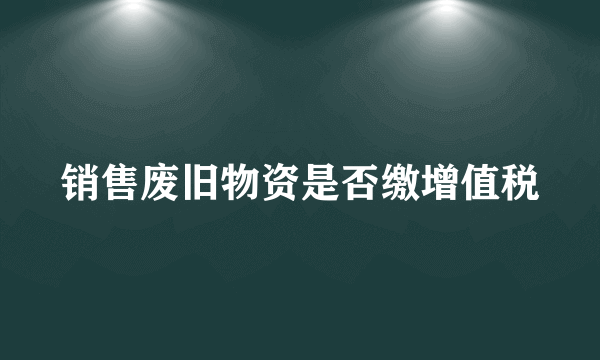 销售废旧物资是否缴增值税